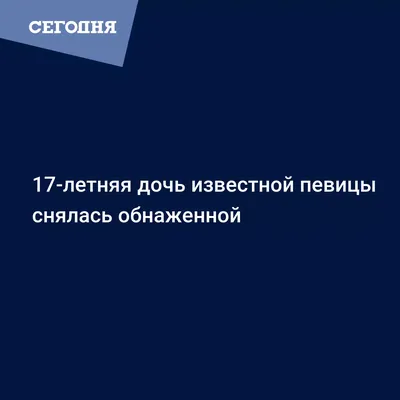 СЕГОДНЯ

17-летняя дочь известной певицы снялась обнаженной